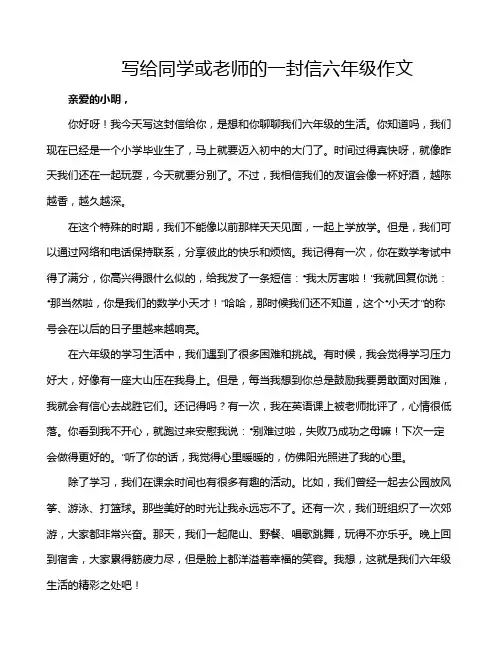 写给同学或老师的一封信六年级作文

亲爱的小明，

你好呀！我今天写这封信给你，是想和你聊聊我们六年级的生活。你知道吗，我们现在已经是一个小学毕业生了，马上就要迈入初中的大门了。时间过得真快呀，就像昨天我们还在一起玩耍，今天就要分别了。不过，我相信我们的友谊会像一杯好酒，越陈越香，越久越深。

在这个特殊的时期，我们不能像以前那样天天见面，一起上学放学。但是，我们可以通过网络和电话保持联系，分享彼此的快乐和烦恼。我记得有一次，你在数学考试中得了满分，你高兴得跟什么似的，给我发了一条短信："我太厉害啦！"我就回复你说："那当然啦，你是我们的数学小天才！"哈哈，那时候我们还不知道，这个"小天才"的称号会在以后的日子里越来越响亮。

在六年级的学习生活中，我们遇到了很多困难和挑战。有时候，我会觉得学习压力好大，好像有一座大山压在我身上。但是，每当我想到你总是鼓励我要勇敢面对困难，我就会有信心去战胜它们。还记得吗？有一次，我在英语课上被老师批评了，心情很低落。你看到我不开心，就跑过来安慰我说："别难过啦，失败乃成功之母嘛！下次一定会做得更好的。"听了你的话，我觉得心里暖暖的，仿佛阳光照进了我的心里。

除了学习，我们在课余时间也有很多有趣的活动。比如，我们曾经一起去公园放风筝、游泳、打篮球。那些美好的时光让我永远忘不了。还有一次，我们班组织了一次郊游，大家都非常兴奋。那天，我们一起爬山、野餐、唱歌跳舞，玩得不亦乐乎。晚上回到宿舍，大家累得筋疲力尽，但是脸上都洋溢着幸福的笑容。我想，这就是我们六年级生活的精彩之处吧！